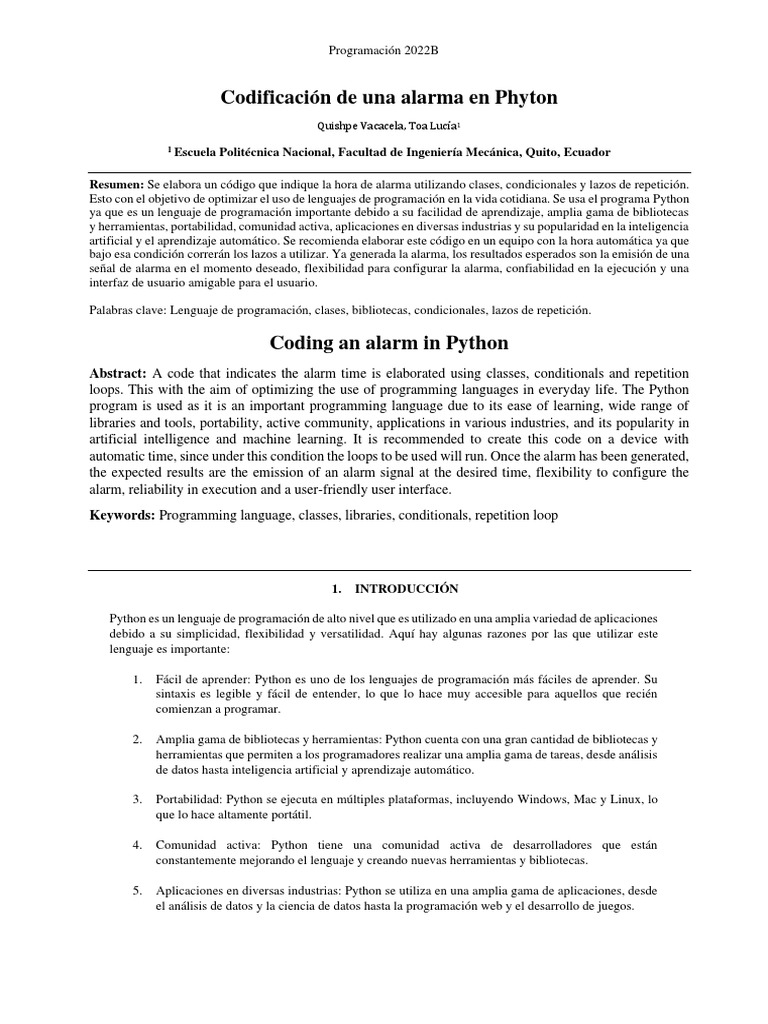 Programación 2022B

Codificación de una alarma en Phyton

Quishpe Vacacela, Toa Lucía$^1$

$^1$ Escuela Politécnica Nacional, Facultad de Ingeniería Mecánica, Quito, Ecuador

Resumen: Se elabora un código que indique la hora de alarma utilizando clases, condicionales y lazos de repetición. Esto con el objetivo de optimizar el uso de lenguajes de programación en la vida cotidiana. Se usa el programa Python ya que es un lenguaje de programación importante debido a su facilidad de aprendizaje, amplia gama de bibliotecas y herramientas, portabilidad, comunidad activa, aplicaciones en diversas industrias y su popularidad en la inteligencia artificial y el aprendizaje automático. Se recomienda elaborar este código en un equipo con la hora automática ya que bajo esa condición correrán los lazos a utilizar. Ya generada la alarma, los resultados esperados son la emisión de una señal de alarma en el momento deseado, flexibilidad para configurar la alarma, confiabilidad en la ejecución y una interfaz de usuario amigable para el usuario.

Palabras clave: Lenguaje de programación, clases, bibliotecas, condicionales, lazos de repetición.

Coding an alarm in Python

Abstract: A code that indicates the alarm time is elaborated using classes, conditionals and repetition loops. This with the aim of optimizing the use of programming languages in everyday life. The Python program is used as it is an important programming language due to its ease of learning, wide range of libraries and tools, portability, active community, applications in various industries, and its popularity in artificial intelligence and machine learning. It is recommended to create this code on a device with automatic time, since under this condition the loops to be used will run. Once the alarm has been generated, the expected results are the emission of an alarm signal at the desired time, flexibility to configure the alarm, reliability in execution and a user-friendly user interface.

Keywords: Programming language, classes, libraries, conditionals, repetition loop

1. INTRODUCCIÓN

Python es un lenguaje de programación de alto nivel que es utilizado en una amplia variedad de aplicaciones debido a su simplicidad, flexibilidad y versatilidad. Aquí hay algunas razones por las que utilizar este lenguaje es importante:

1. Fácil de aprender: Python es uno de los lenguajes de programación más fáciles de aprender. Su sintaxis es legible y fácil de entender, lo que lo hace muy accesible para aquellos que recién comienzan a programar.

2. Amplia gama de bibliotecas y herramientas: Python cuenta con una gran cantidad de bibliotecas y herramientas que permiten a los programadores realizar una amplia gama de tareas, desde análisis de datos hasta inteligencia artificial y aprendizaje automático.

3. Portabilidad: Python se ejecuta en múltiples plataformas, incluyendo Windows, Mac y Linux, lo que lo hace altamente portátil.

4. Comunidad activa: Python tiene una comunidad activa de desarrolladores que están constantemente mejorando el lenguaje y creando nuevas herramientas y bibliotecas.

5. Aplicaciones en diversas industrias: Python se utiliza en una amplia gama de aplicaciones, desde el análisis de datos y la ciencia de datos hasta la programación web y el desarrollo de juegos.